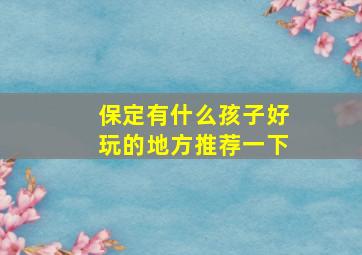 保定有什么孩子好玩的地方推荐一下